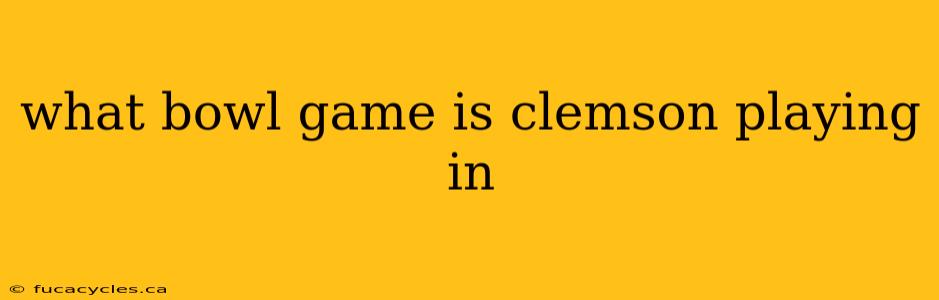 what bowl game is clemson playing in

© fucacycles.ca